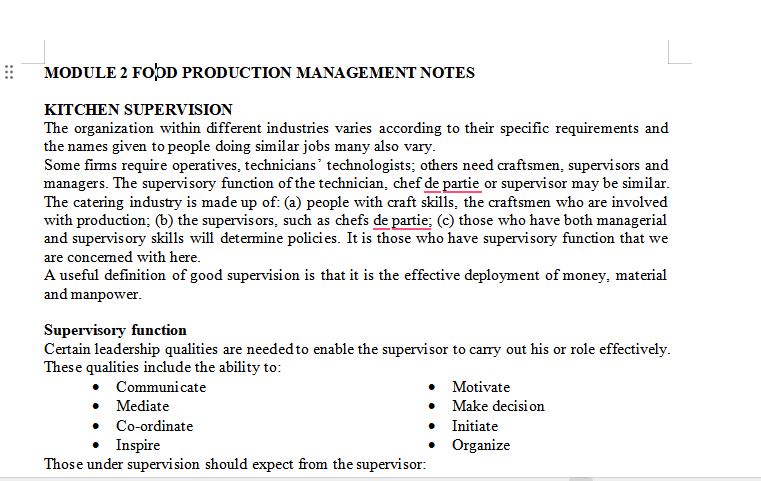 MODULE 2 FOOD PRODUCTION MANAGEMENT NOTES

KITCHEN SUPERVISION
The organization within different industries varies according to their specific requirements and the names given to people doing similar jobs many also vary.
Some firms require operatives, technicians' technologists; others need craftsmen, supervisors and managers. The supervisory function of the technician, chef de partie or supervisor may be similar.
The catering industry is made up of: (a) people with craft skills, the craftsmen who are involved with production; (b) the supervisors, such as chefs de partie; (c) those who have both managerial and supervisory skills will determine policies. It is those who have supervisory function that we are concerned with here.
A useful definition of good supervision is that it is the effective deployment of money, material and manpower.

Supervisory function
Certain leadership qualities are needed to enable the supervisor to carry out his or role effectively. These qualities include the ability to:
- Communicate
- Mediate
- Co-ordinate
- Inspire

- Motivate
- Make decision
- Initiate
- Organize

Those under supervision should expect from the supervisor: